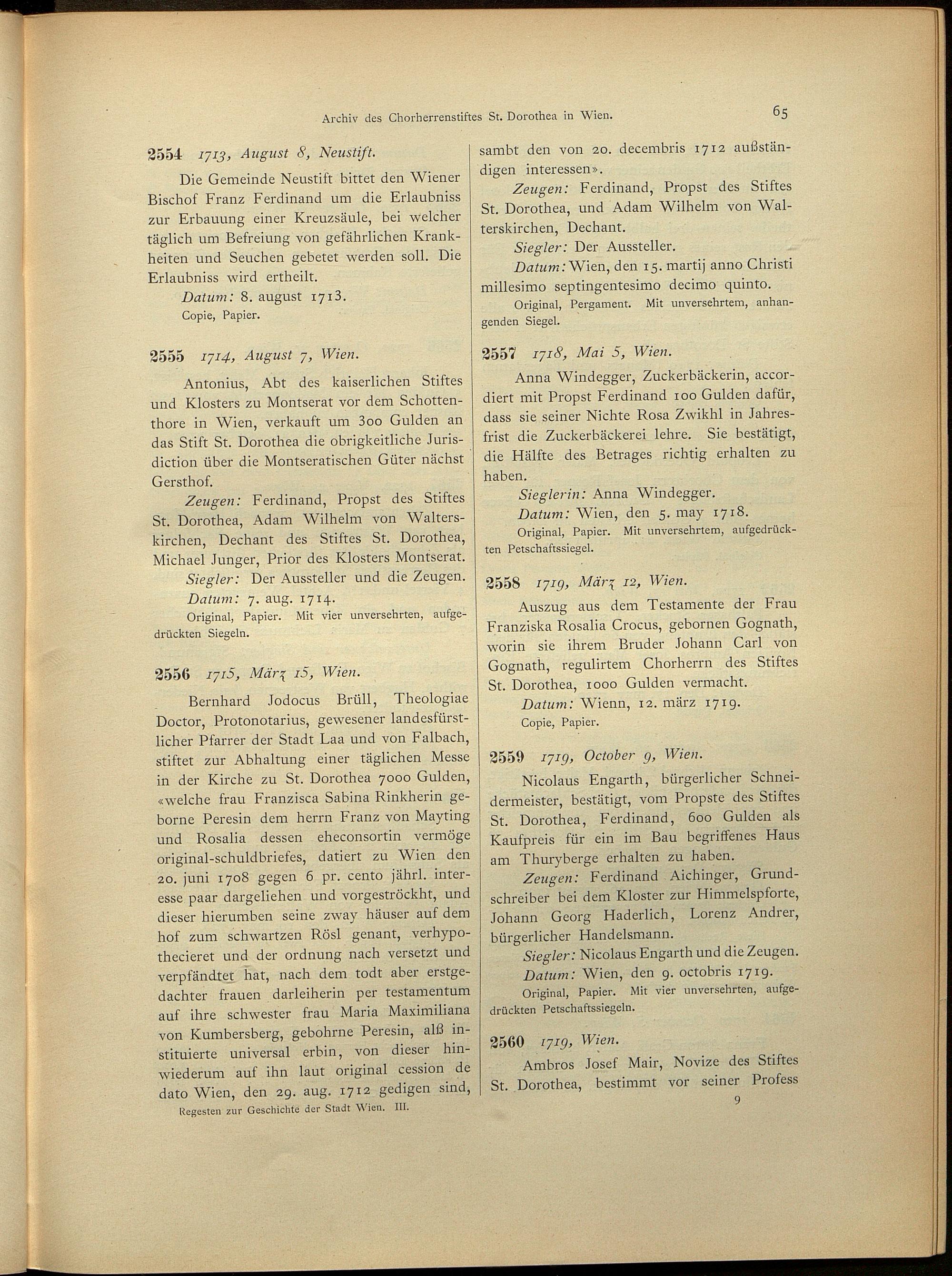 Archiv des Chorherrenstiftes St. Dorothea in Wien. 65

2554 1713, August 8, Neustift.

Die Gemeinde Neustift bittet den Wiener Bischof Franz Ferdinand um die Erlaubniss zur Erbauung einer Kreuzsäule, bei welcher täglich um Befreiung von gefährlichen Krankheiten und Seuchen gebetet werden soll. Die Erlaubniss wird ertheilt.

Datum: 8. august 1713.

Copie, Papier.

2555 1714, August 7, Wien.

Antonius, Abt des kaiserlichen Stiftes und Klosters zu Montserat vor dem Schottenthore in Wien, verkauft um 300 Gulden an das Stift St. Dorothea die obrigkeitliche Jurisdiction über die Montseratischen Güter nächst Gersthof.

Zeugen: Ferdinand, Propst des Stiftes St. Dorothea, Adam Wilhelm von Walterskirchen, Dechant des Stiftes St. Dorothea, Michael Junger, Prior des Klosters Montserat.

Siegler: Der Aussteller und die Zeugen.

Datum: 7. aug. 1714.

Original, Papier. Mit vier unversehrten, aufgedrückten Siegeln.

2556 1715, März 15, Wien.

Bernhard Jodocus Brüll, Theologiae Doctor, Protonotarius, gewesener landesfürstlicher Pfarrer der Stadt Laa und von Falbach, stiftet zur Abhaltung einer täglichen Messe in der Kirche zu St. Dorothea 7000 Gulden, «welche frau Franzisca Sabina Rinkherin geborne Peresin dem herrn Franz von Mayting und Rosalia dessen eheconsortin vermöge original-schuldbriefes, datiert zu Wien den 20. juni 1708 gegen 6 pr. cento jährl. interesse paar dargeliehen und vorgeströckht, und dieser hierumben seine zway häuser auf dem hof zum schwartzen Rösl genant, verhypothecieret und der ordnung nach versetzt und verpfändtet hat, nach dem todt aber erstgedachter frauen darleiherin per testamentum auf ihre schwester frau Maria Maximiliana von Kumbersberg, gebohrne Peresin, alß instituierte universal erbin, von dieser hinwiederum auf ihn laut original cession de dato Wien, den 29. aug. 1712 gedigen sind,

Regesten zur Geschichte der Stadt Wien. III.

sambt den von 20. decembris 1712 außständigen interessen».

Zeugen: Ferdinand, Propst des Stiftes St. Dorothea, und Adam Wilhelm von Walterskirchen, Dechant.

Siegler: Der Aussteller.

Datum: Wien, den 15. martij anno Christi millesimo septingentesimo decimo quinto.

Original, Pergament. Mit unversehrtem, anhangenden Siegel.

2557 1718, Mai 5, Wien.

Anna Windegger, Zuckerbäckerin, accordiert mit Propst Ferdinand 100 Gulden dafür, dass sie seiner Nichte Rosa Zwikhl in Jahresfrist die Zuckerbäckerei lehre. Sie bestätigt, die Hälfte des Betrages richtig erhalten zu haben.

Sieglerin: Anna Windegger.

Datum: Wien, den 5. may 1718.

Original, Papier. Mit unversehrtem, aufgedrückten Petschaftssiegel.

2558 1719, März 12, Wien.

Auszug aus dem Testamente der Frau Franziska Rosalia Crocus, gebornen Gognath, worin sie ihrem Bruder Johann Carl von Gognath, regulirtem Chorherrn des Stiftes St. Dorothea, 1000 Gulden vermacht.

Datum: Wienn, 12. märz 1719.

Copie, Papier.

2559 1719, October 9, Wien.

Nicolaus Engarth, bürgerlicher Schneidermeister, bestätigt, vom Propste des Stiftes St. Dorothea, Ferdinand, 600 Gulden als Kaufpreis für ein im Bau begriffenes Haus am Thuryberge erhalten zu haben.

Zeugen: Ferdinand Aichinger, Grundschreiber bei dem Kloster zur Himmelspforte, Johann Georg Haderlich, Lorenz Andrer, bürgerlicher Handelsmann.

Siegler: Nicolaus Engarth und die Zeugen.

Datum: Wien, den 9. octobris 1719.

Original, Papier. Mit vier unversehrten, aufgedrückten Petschaftssiegeln.

2560 1719, Wien.

Ambros Josef Mair, Novize des Stiftes St. Dorothea, bestimmt vor seiner Profess

9